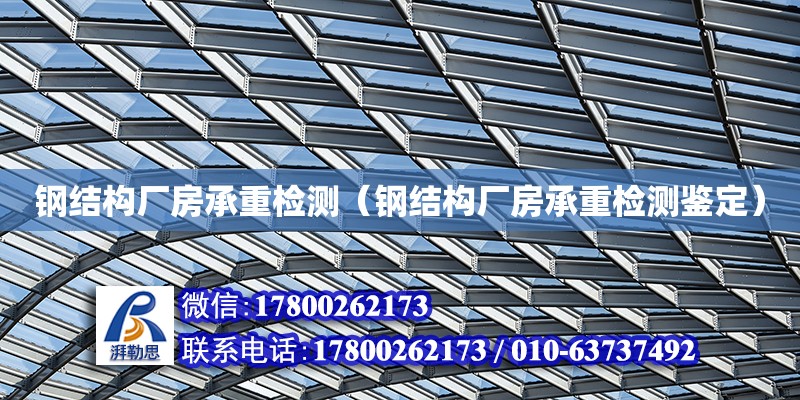 钢结构厂房承重检测（钢结构厂房承重检测鉴定）

湃勒思

微信:17800262173

联系电话:17800262173 / 010-63737492